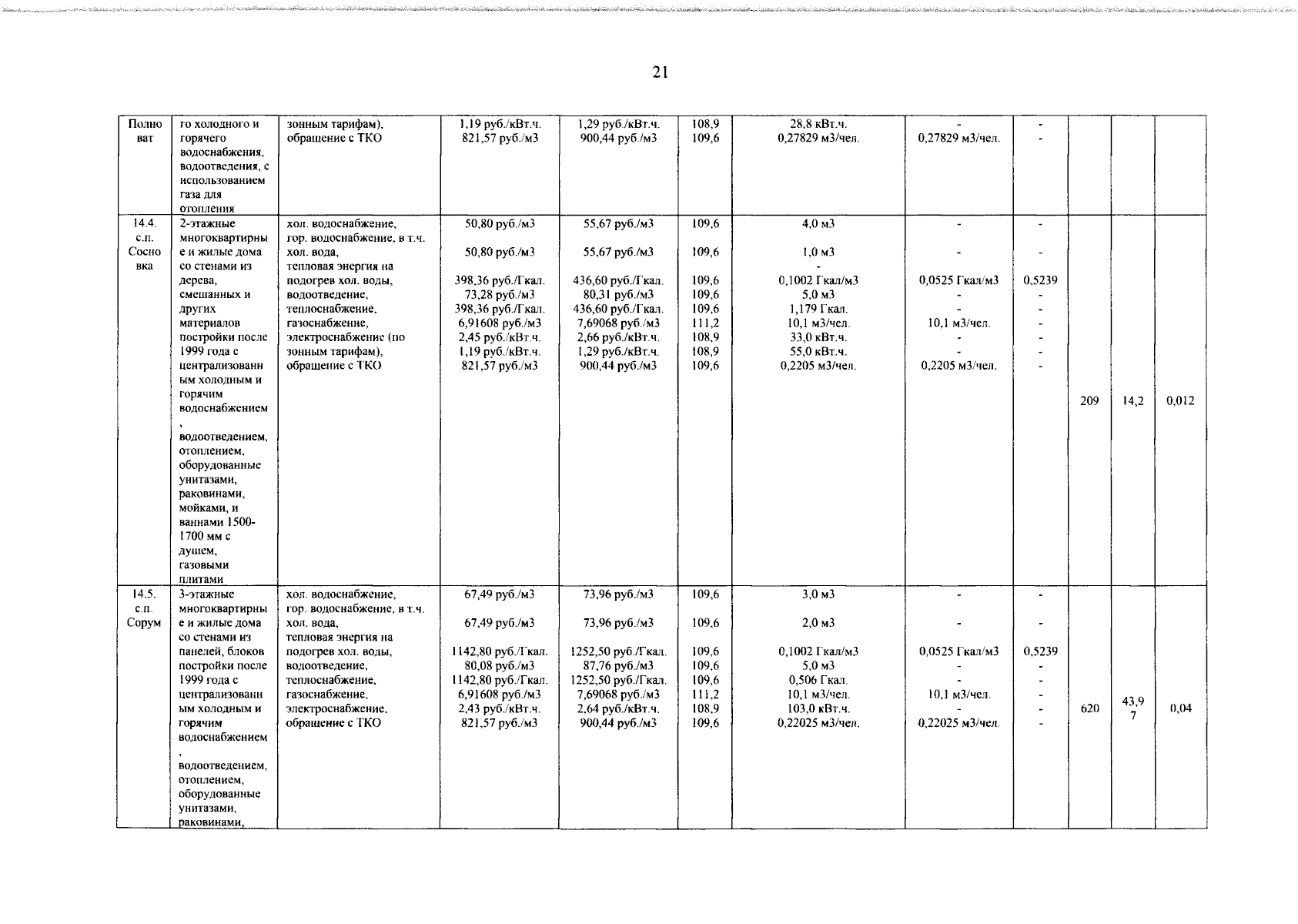 21

| Полноват | го холодного и горячего водоснабжения, водоотведения, с использованием газа для отопления | зонным тарифам), обращение с ТКО | 1,19 руб./кВт.ч. 821,57 руб./м3 | 1,29 руб./кВт.ч. 900,44 руб./м3 | 108,9 109,6 | 28,8 кВт.ч. 0,27829 м3/чел. | - 0,27829 м3/чел. | - - | | | |
|---|---|---|---|---|---|---|---|---|---|---|---|
| 14.4. с.п. Сосновка | 2-этажные многоквартирные и жилые дома со стенами из дерева, смешанных и других материалов постройки после 1999 года с централизованным холодным и горячим водоснабжением, водоотведением, отоплением, оборудованные унитазами, раковинами, мойками, и ваннами 1500-1700 мм с душем, газовыми плитами | хол. водоснабжение, гор. водоснабжение, в т.ч. хол. вода, тепловая энергия на подогрев хол. воды, водоотведение, теплоснабжение, газоснабжение, электроснабжение (по зонным тарифам), обращение с ТКО | 50,80 руб./м3 50,80 руб./м3 398,36 руб./Гкал. 73,28 руб./м3 398,36 руб./Гкал. 6,91608 руб./м3 2,45 руб./кВт.ч. 1,19 руб./кВт.ч. 821,57 руб./м3 | 55,67 руб./м3 55,67 руб./м3 436,60 руб./Гкал. 80,31 руб./м3 436,60 руб./Гкал. 7,69068 руб./м3 2,66 руб./кВт.ч. 1,29 руб./кВт.ч. 900,44 руб./м3 | 109,6 109,6 109,6 109,6 109,6 111,2 108,9 108,9 109,6 | 4,0 м3 1,0 м3 - 0,1002 Гкал/м3 5,0 м3 1,179 Гкал. 10,1 м3/чел. 33,0 кВт.ч. 55,0 кВт.ч. 0,2205 м3/чел. | - - 0,0525 Гкал/м3 - - 10,1 м3/чел. - - 0,2205 м3/чел. | - - 0,5239 - - - - - - | 209 | 14,2 | 0,012 |
| 14.5. с.п. Сорум | 3-этажные многоквартирные и жилые дома со стенами из панелей, блоков постройки после 1999 года с централизованным холодным и горячим водоснабжением, водоотведением, отоплением, оборудованные унитазами, раковинами, | хол. водоснабжение, гор. водоснабжение, в т.ч. хол. вода, тепловая энергия на подогрев хол. воды, водоотведение, теплоснабжение, газоснабжение, электроснабжение, обращение с ТКО | 67,49 руб./м3 67,49 руб./м3 1142,80 руб./Гкал. 80,08 руб./м3 1142,80 руб./Гкал. 6,91608 руб./м3 2,43 руб./кВт.ч. 821,57 руб./м3 | 73,96 руб./м3 73,96 руб./м3 1252,50 руб./Гкал. 87,76 руб./м3 1252,50 руб./Гкал. 7,69068 руб./м3 2,64 руб./кВт.ч. 900,44 руб./м3 | 109,6 109,6 109,6 109,6 109,6 111,2 108,9 109,6 | 3,0 м3 2,0 м3 0,1002 Гкал/м3 5,0 м3 0,506 Гкал. 10,1 м3/чел. 103,0 кВт.ч. 0,22025 м3/чел. | - - 0,0525 Гкал/м3 - - 10,1 м3/чел. - 0,22025 м3/чел. | - - 0,5239 - - - - - | 620 | 43,97 | 0,04 |